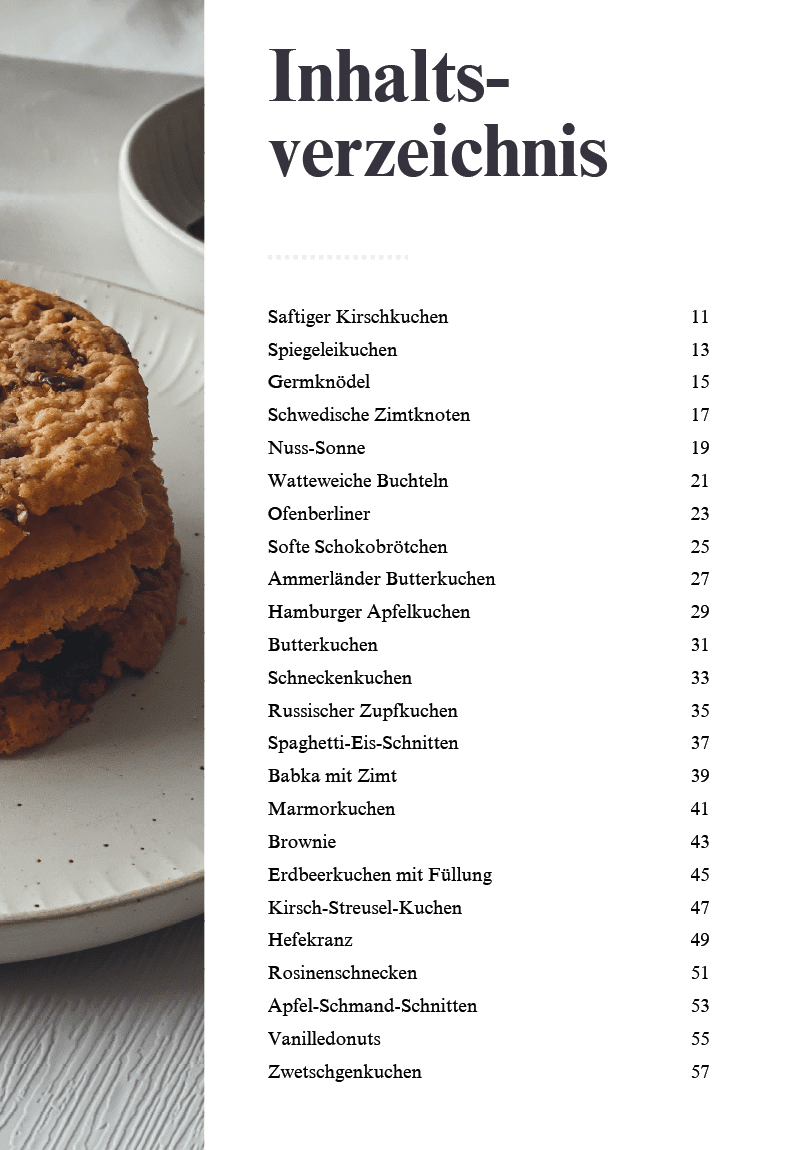 Inhaltsverzeichnis

| | |
|---|---|
| Saftiger Kirschkuchen | 11 |
| Spiegeleikuchen | 13 |
| Germknödel | 15 |
| Schwedische Zimtknoten | 17 |
| Nuss-Sonne | 19 |
| Watteweiche Buchteln | 21 |
| Ofenberliner | 23 |
| Softe Schokobrötchen | 25 |
| Ammerländer Butterkuchen | 27 |
| Hamburger Apfelkuchen | 29 |
| Butterkuchen | 31 |
| Schneckenkuchen | 33 |
| Russischer Zupfkuchen | 35 |
| Spaghetti-Eis-Schnitten | 37 |
| Babka mit Zimt | 39 |
| Marmorkuchen | 41 |
| Brownie | 43 |
| Erdbeerkuchen mit Füllung | 45 |
| Kirsch-Streusel-Kuchen | 47 |
| Hefekranz | 49 |
| Rosinenschnecken | 51 |
| Apfel-Schmand-Schnitten | 53 |
| Vanilledonuts | 55 |
| Zwetschgenkuchen | 57 |